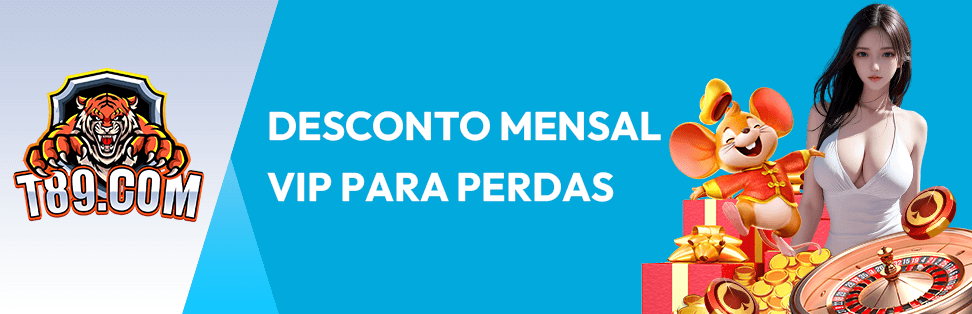 T89.COM

DESCONTO MENSAL VIP PARA PERDAS